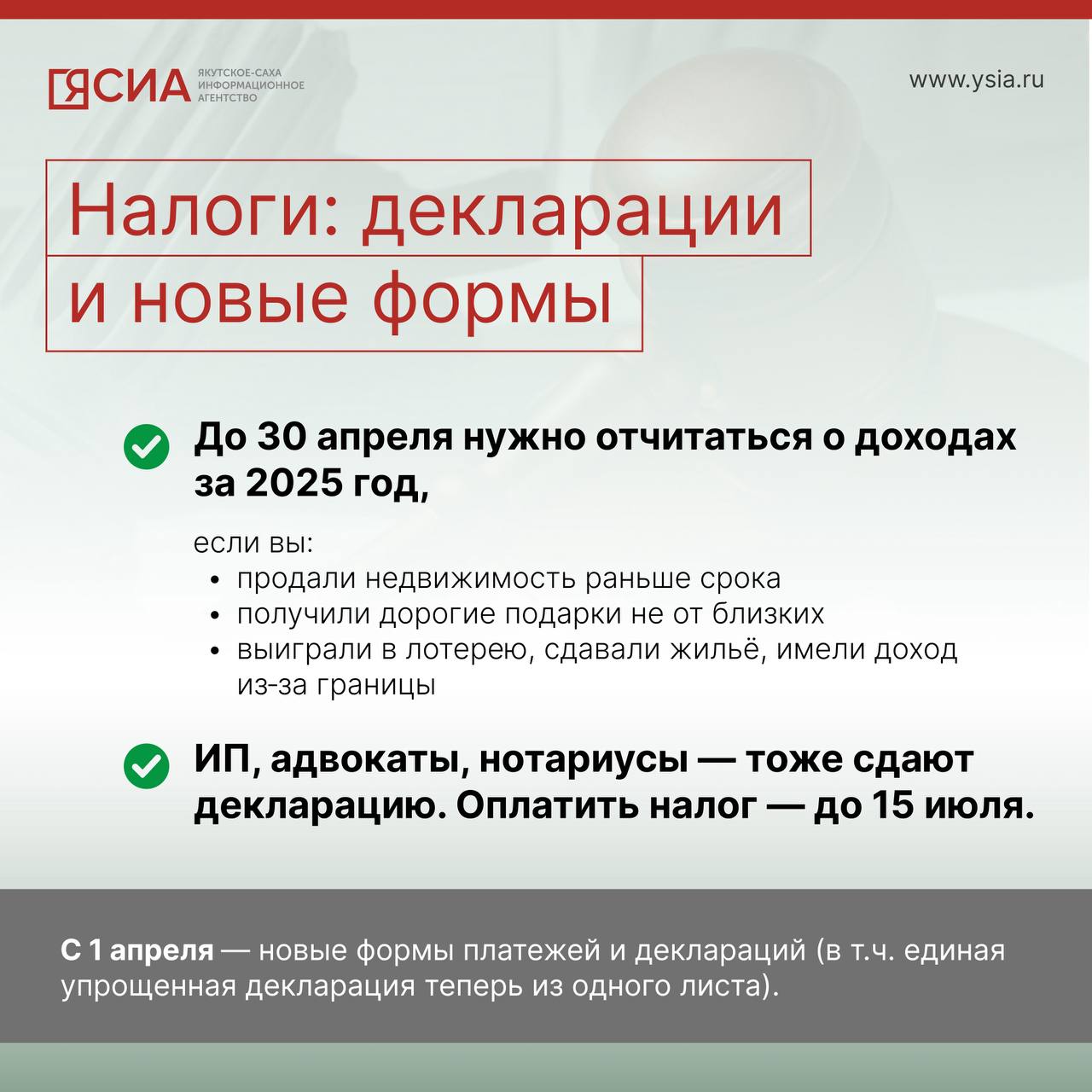 ЯСИА ЯКУТСКОЕ-САХА ИНФОРМАЦИОННОЕ АГЕНТСТВО

www.ysia.ru

Налоги: декларации и новые формы

До 30 апреля нужно отчитаться о доходах за 2025 год,

если вы:
• продали недвижимость раньше срока
• получили дорогие подарки не от близких
• выиграли в лотерею, сдавали жильё, имели доход из-за границы

ИП, адвокаты, нотариусы — тоже сдают декларацию. Оплатить налог — до 15 июля.

С 1 апреля — новые формы платежей и деклараций (в т.ч. единая упрощенная декларация теперь из одного листа).